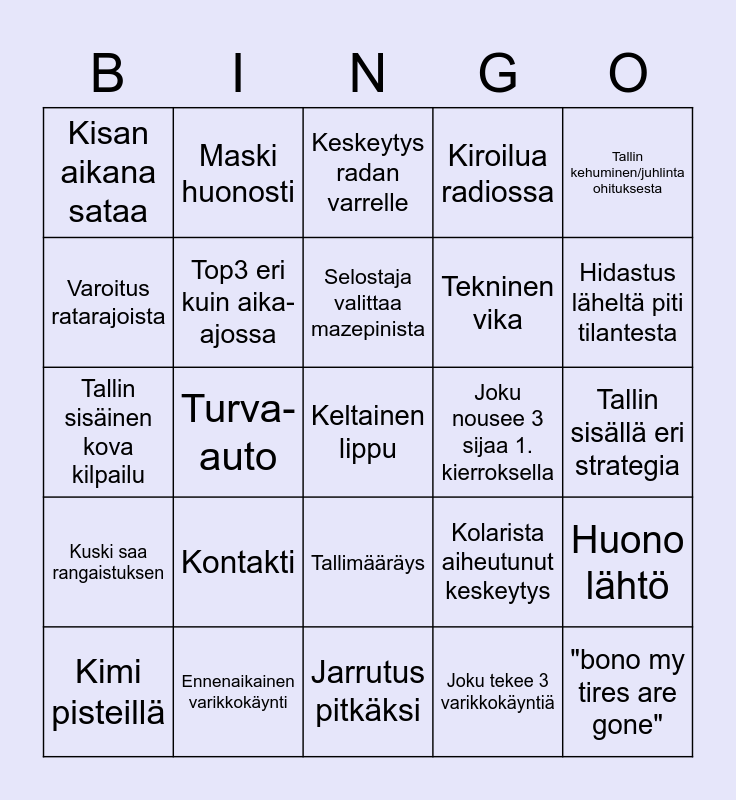 | B | I | N | G | O |
|---|---|---|---|---|
| Kisan aikana sataa | Maski huonosti | Keskeytys radan varrelle | Kiroilua radiossa | Tallin kehuminen/juhlinta ohituksesta |
| Varoitus ratarajoista | Top3 eri kuin aika-ajossa | Selostaja valittaa mazepinista | Tekninen vika | Hidastus läheltä piti tilantesta |
| Tallin sisäinen kova kilpailu | Turva-auto | Keltainen lippu | Joku nousee 3 sijaa 1. kierroksella | Tallin sisällä eri strategia |
| Kuski saa rangaistuksen | Kontakti | Tallimääräys | Kolarista aiheutunut keskeytys | Huono lähtö |
| Kimi pisteillä | Ennenaikainen varikkokäynti | Jarrutus pitkäksi | Joku tekee 3 varikkokäyntiä | "bono my tires are gone" |